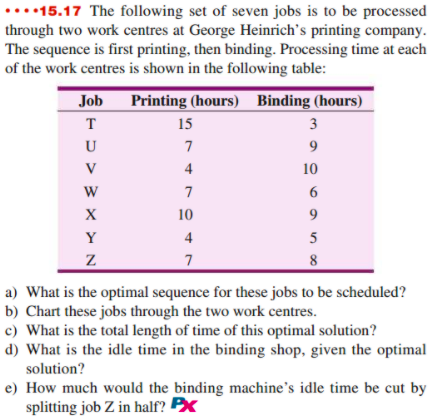 ••••15.17 The following set of seven jobs is to be processed through two work centres at George Heinrich's printing company. The sequence is first printing, then binding. Processing time at each of the work centres is shown in the following table:

| Job | Printing (hours) | Binding (hours) |
|---|---|---|
| T | 15 | 3 |
| U | 7 | 9 |
| V | 4 | 10 |
| W | 7 | 6 |
| X | 10 | 9 |
| Y | 4 | 5 |
| Z | 7 | 8 |

a) What is the optimal sequence for these jobs to be scheduled?
b) Chart these jobs through the two work centres.
c) What is the total length of time of this optimal solution?
d) What is the idle time in the binding shop, given the optimal solution?
e) How much would the binding machine's idle time be cut by splitting job Z in half? PX